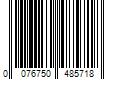 0 076750 485718